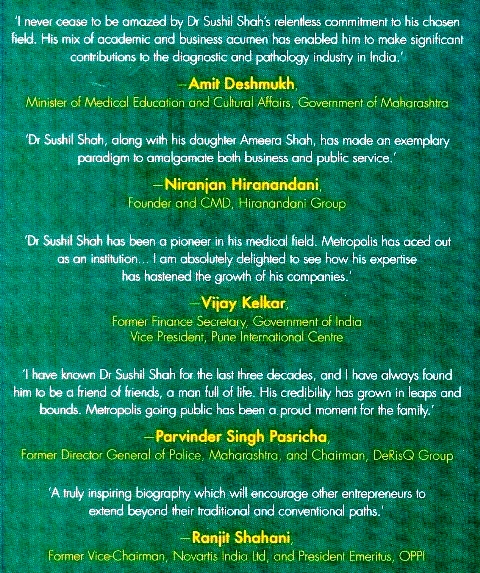 'I never cease to be amazed by Dr Sushil Shah's relentless commitment to his chosen field. His mix of academic and business acumen has enabled him to make significant contributions to the diagnostic and pathology industry in India.'

—Amit Deshmukh,
Minister of Medical Education and Cultural Affairs, Government of Maharashtra

'Dr Sushil Shah, along with his daughter Ameera Shah, has made an exemplary paradigm to amalgamate both business and public service.'

—Niranjan Hiranandani,
Founder and CMD, Hiranandani Group

'Dr Sushil Shah has been a pioneer in his medical field. Metropolis has aced out as an institution... I am absolutely delighted to see how his expertise has hastened the growth of his companies.'

—Vijay Kelkar,
Former Finance Secretary, Government of India
Vice President, Pune International Centre

'I have known Dr Sushil Shah for the last three decades, and I have always found him to be a friend of friends, a man full of life. His credibility has grown in leaps and bounds. Metropolis going public has been a proud moment for the family.'

—Parvinder Singh Pasricha,
Former Director General of Police, Maharashtra, and Chairman, DeRisQ Group

'A truly inspiring biography which will encourage other entrepreneurs to extend beyond their traditional and conventional paths.'

—Ranjit Shahani,
Former Vice-Chairman, Novartis India Ltd, and President Emeritus, OPPI